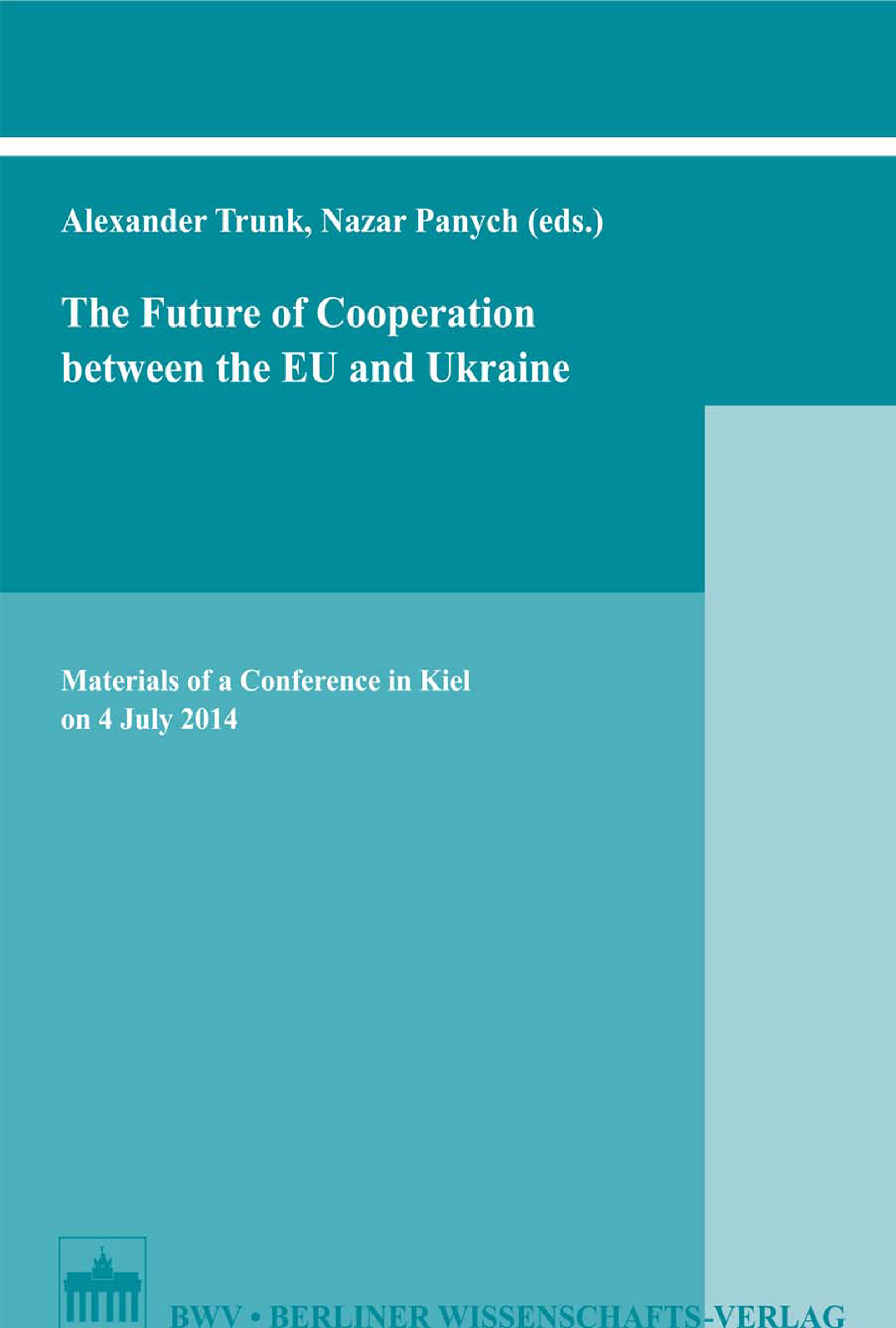 Alexander Trunk, Nazar Panych (eds.)

The Future of Cooperation between the EU and Ukraine

Materials of a Conference in Kiel on 4 July 2014

BWV • BERLINER WISSENSCHAFTS-VERLAG